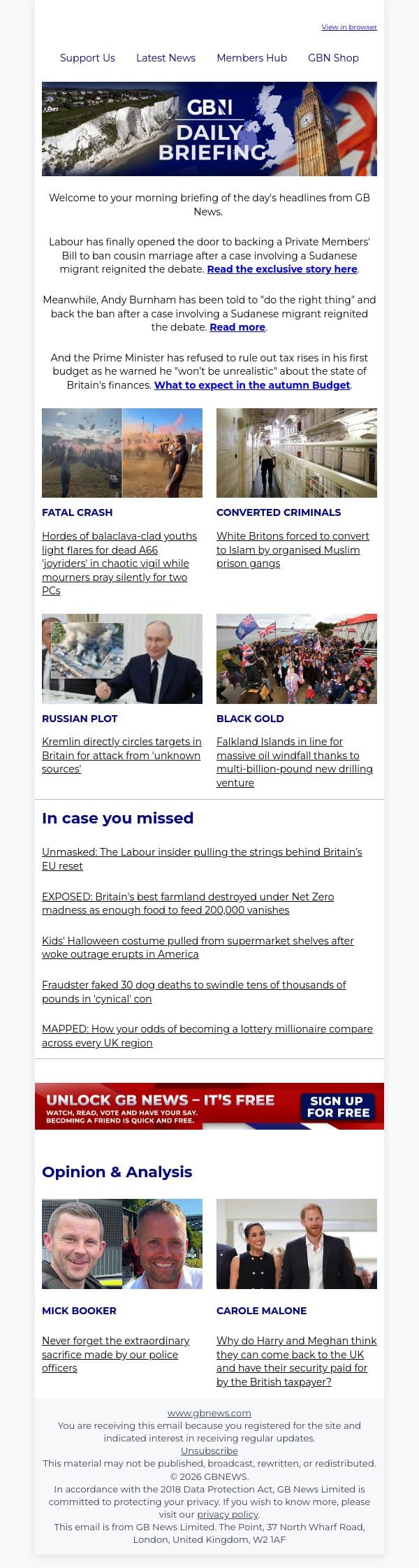 View in browser

Support Us Latest News Members Hub GBN Shop

GBN DAILY BRIEFING

Welcome to your morning briefing of the day's headlines from GB News.

Labour has finally opened the door to backing a Private Members' Bill to ban cousin marriage after a case involving a Sudanese migrant reignited the debate. Read the exclusive story here.

Meanwhile, Andy Burnham has been told to "do the right thing" and back the ban after a case involving a Sudanese migrant reignited the debate. Read more.

And the Prime Minister has refused to rule out tax rises in his first budget as he warned he "won't be unrealistic" about the state of Britain's finances. What to expect in the autumn Budget.

FATAL CRASH

Hordes of balaclava-clad youths light flares for dead A66 'joyriders' in chaotic vigil while mourners pray silently for two PCs

CONVERTED CRIMINALS

White Britons forced to convert to Islam by organised Muslim prison gangs

RUSSIAN PLOT

Kremlin directly circles targets in Britain for attack from 'unknown sources'

BLACK GOLD

Falkland Islands in line for massive oil windfall thanks to multi-billion-pound new drilling venture

In case you missed

Unmasked: The Labour insider pulling the strings behind Britain's EU reset

EXPOSED: Britain's best farmland destroyed under Net Zero madness as enough food to feed 200,000 vanishes

Kids' Halloween costume pulled from supermarket shelves after woke outrage erupts in America

Fraudster faked 30 dog deaths to swindle tens of thousands of pounds in 'cynical' con

MAPPED: How your odds of becoming a lottery millionaire compare across every UK region

UNLOCK GB NEWS – IT'S FREE
WATCH, READ, VOTE AND HAVE YOUR SAY. BECOMING A FRIEND IS QUICK AND FREE.
SIGN UP FOR FREE

Opinion & Analysis

MICK BOOKER

Never forget the extraordinary sacrifice made by our police officers

CAROLE MALONE

Why do Harry and Meghan think they can come back to the UK and have their security paid for by the British taxpayer?

www.gbnews.com
You are receiving this email because you registered for the site and indicated interest in receiving regular updates.
Unsubscribe
This material may not be published, broadcast, rewritten, or redistributed.
© 2026 GBNEWS.
In accordance with the 2018 Data Protection Act, GB News Limited is committed to protecting your privacy. If you wish to know more, please visit our privacy policy.
This email is from GB News Limited. The Point, 37 North Wharf Road, London, United Kingdom, W2 1AF